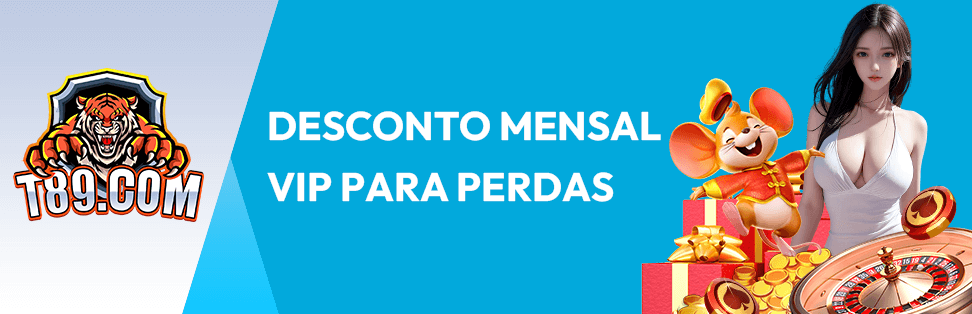 T89.COM

DESCONTO MENSAL VIP PARA PERDAS